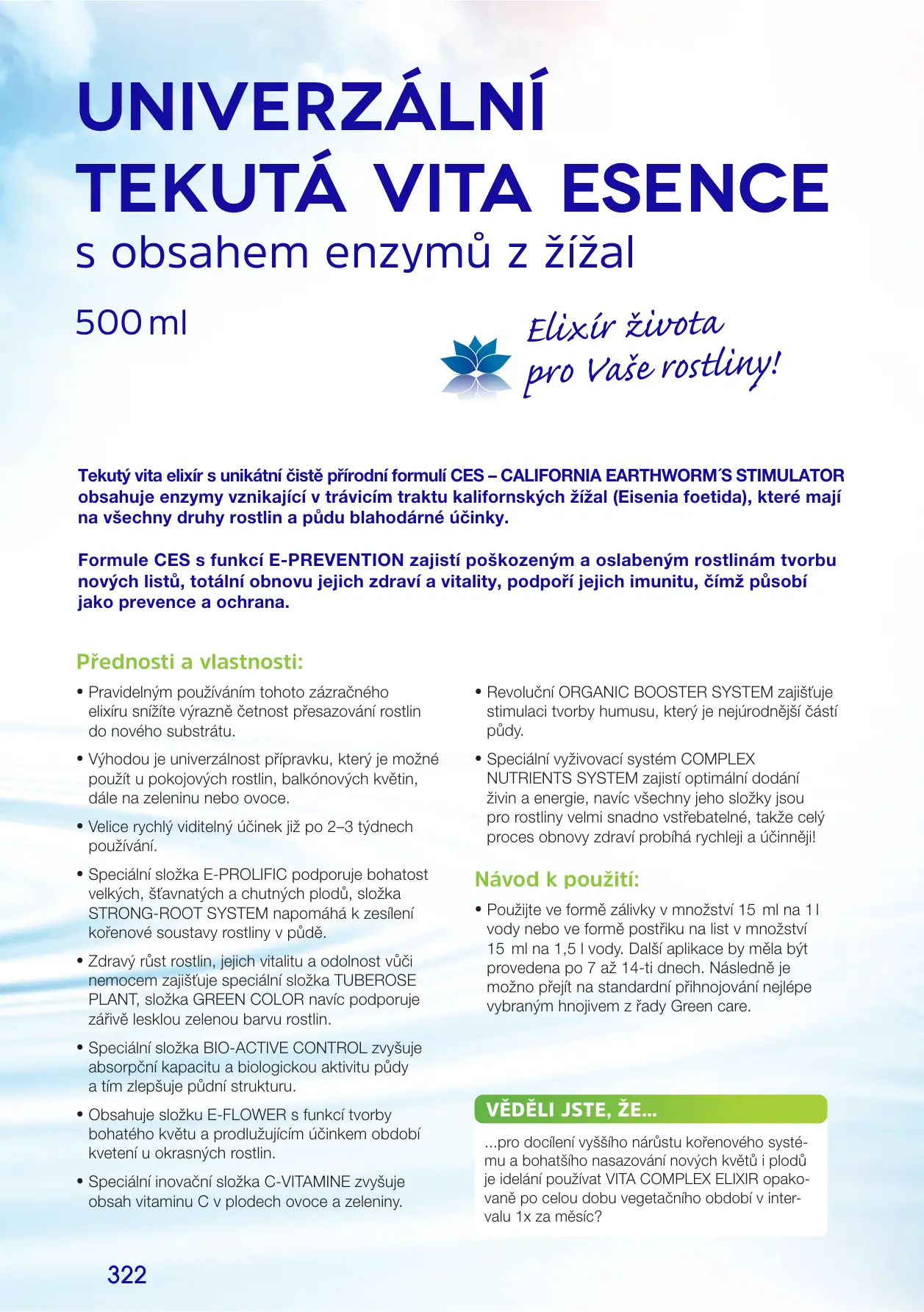 UNIVERZÁLNÍ TEKUTÁ VITA ESENCE
s obsahem enzymů z žížal

500 ml

Elixír života pro Vaše rostliny!

Tekutý vita elixír s unikátní čistě přírodní formulí CES – CALIFORNIA EARTHWORM´S STIMULATOR obsahuje enzymy vznikající v trávicím traktu kalifornských žížal (Eisenia foetida), které mají na všechny druhy rostlin a půdu blahodárné účinky.

Formule CES s funkcí E-PREVENTION zajistí poškozeným a oslabeným rostlinám tvorbu nových listů, totální obnovu jejich zdraví a vitality, podpoří jejich imunitu, čímž působí jako prevence a ochrana.

Přednosti a vlastnosti:

• Pravidelným používáním tohoto zázračného elixíru snížíte výrazně četnost přesazování rostlin do nového substrátu.

• Výhodou je univerzálnost přípravku, který je možné použít u pokojových rostlin, balkónových květin, dále na zeleninu nebo ovoce.

• Velice rychlý viditelný účinek již po 2–3 týdnech používání.

• Speciální složka E-PROLIFIC podporuje bohatost velkých, šťavnatých a chutných plodů, složka STRONG-ROOT SYSTEM napomáhá k zesílení kořenové soustavy rostliny v půdě.

• Zdravý růst rostlin, jejich vitalitu a odolnost vůči nemocem zajišťuje speciální složka TUBEROSE PLANT, složka GREEN COLOR navíc podporuje zářivě lesklou zelenou barvu rostlin.

• Speciální složka BIO-ACTIVE CONTROL zvyšuje absorpční kapacitu a biologickou aktivitu půdy a tím zlepšuje půdní strukturu.

• Obsahuje složku E-FLOWER s funkcí tvorby bohatého květu a prodlužujícím účinkem období kvetení u okrasných rostlin.

• Speciální inovační složka C-VITAMINE zvyšuje obsah vitaminu C v plodech ovoce a zeleniny.

• Revoluční ORGANIC BOOSTER SYSTEM zajišťuje stimulaci tvorby humusu, který je nejúrodnější částí půdy.

• Speciální vyživovací systém COMPLEX NUTRIENTS SYSTEM zajistí optimální dodání živin a energie, navíc všechny jeho složky jsou pro rostliny velmi snadno vstřebatelné, takže celý proces obnovy zdraví probíhá rychleji a účinněji!

Návod k použití:

• Použijte ve formě zálivky v množství 15 ml na 1 l vody nebo ve formě postřiku na list v množství 15 ml na 1,5 l vody. Další aplikace by měla být provedena po 7 až 14-ti dnech. Následně je možno přejít na standardní přihnojování nejlépe vybraným hnojivem z řady Green care.

VĚDĚLI JSTE, ŽE...

...pro docílení vyššího nárůstu kořenového systému a bohatšího nasazování nových květů i plodů je idelání používat VITA COMPLEX ELIXIR opakovaně po celou dobu vegetačního období v intervalu 1x za měsíc?

322